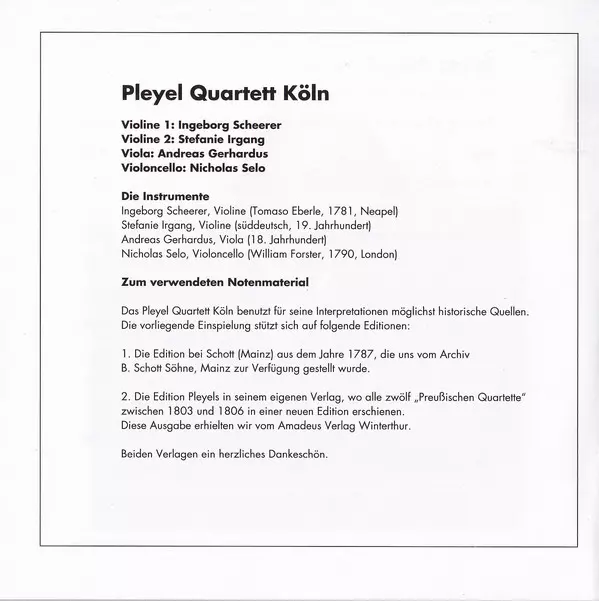 Pleyel Quartett Köln

Violine 1: Ingeborg Scheerer
Violine 2: Stefanie Irgang
Viola: Andreas Gerhardus
Violoncello: Nicholas Selo

Die Instrumente
Ingeborg Scheerer, Violine (Tomaso Eberle, 1781, Neapel)
Stefanie Irgang, Violine (süddeutsch, 19. Jahrhundert)
Andreas Gerhardus, Viola (18. Jahrhundert)
Nicholas Selo, Violoncello (William Forster, 1790, London)

Zum verwendeten Notenmaterial

Das Pleyel Quartett Köln benutzt für seine Interpretationen möglichst historische Quellen. Die vorliegende Einspielung stützt sich auf folgende Editionen:

1. Die Edition bei Schott (Mainz) aus dem Jahre 1787, die uns vom Archiv B. Schott Söhne, Mainz zur Verfügung gestellt wurde.

2. Die Edition Pleyels in seinem eigenen Verlag, wo alle zwölf „Preußischen Quartette" zwischen 1803 und 1806 in einer neuen Edition erschienen. Diese Ausgabe erhielten wir vom Amadeus Verlag Winterthur.

Beiden Verlagen ein herzliches Dankeschön.